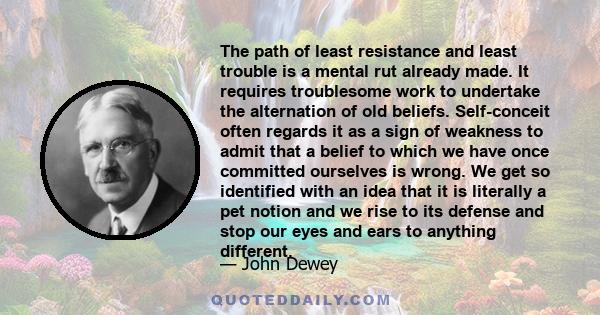 The path of least resistance and least trouble is a mental rut already made. It requires troublesome work to undertake the alternation of old beliefs. Self-conceit often regards it as a sign of weakness to admit that a belief to which we have once committed ourselves is wrong. We get so identified with an idea that it is literally a pet notion and we rise to its defense and stop our eyes and ears to anything different.

— John Dewey

QUOTEDDAILY.COM